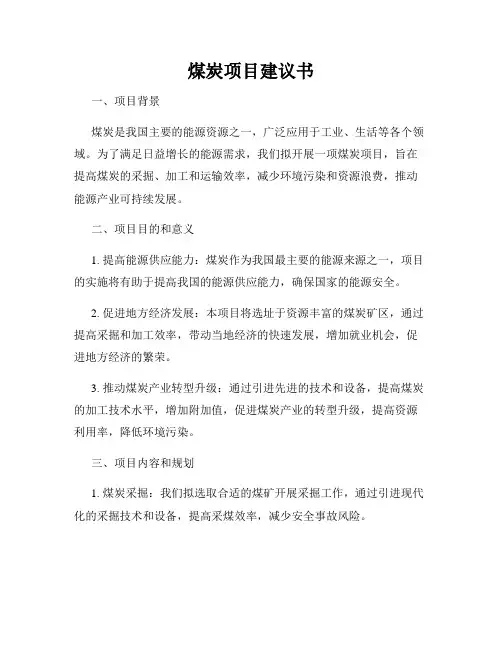 煤炭项目建议书

一、项目背景

煤炭是我国主要的能源资源之一，广泛应用于工业、生活等各个领域。为了满足日益增长的能源需求，我们拟开展一项煤炭项目，旨在提高煤炭的采掘、加工和运输效率，减少环境污染和资源浪费，推动能源产业可持续发展。

二、项目目的和意义

1. 提高能源供应能力：煤炭作为我国最主要的能源来源之一，项目的实施将有助于提高我国的能源供应能力，确保国家的能源安全。

2. 促进地方经济发展：本项目将选址于资源丰富的煤炭矿区，通过提高采掘和加工效率，带动当地经济的快速发展，增加就业机会，促进地方经济的繁荣。

3. 推动煤炭产业转型升级：通过引进先进的技术和设备，提高煤炭的加工技术水平，增加附加值，促进煤炭产业的转型升级，提高资源利用率，降低环境污染。

三、项目内容和规划

1. 煤炭采掘：我们拟选取合适的煤矿开展采掘工作，通过引进现代化的采掘技术和设备，提高采煤效率，减少安全事故风险。